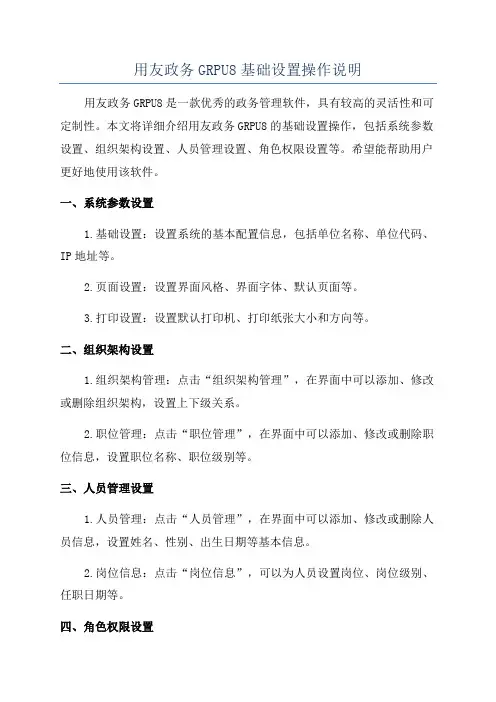 用友政务 GRPU8 基础设置操作说明

用友政务 GRPU8 是一款优秀的政务管理软件，具有较高的灵活性和可定制性。本文将详细介绍用友政务 GRPU8 的基础设置操作，包括系统参数设置、组织架构设置、人员管理设置、角色权限设置等。希望能帮助用户更好地使用该软件。

一、系统参数设置

1.基础设置：设置系统的基本配置信息，包括单位名称、单位代码、IP 地址等。

2.页面设置：设置界面风格、界面字体、默认页面等。

3.打印设置：设置默认打印机、打印纸张大小和方向等。

二、组织架构设置

1.组织架构管理：点击“组织架构管理”，在界面中可以添加、修改或删除组织架构，设置上下级关系。

2.职位管理：点击“职位管理”，在界面中可以添加、修改或删除职位信息，设置职位名称、职位级别等。

三、人员管理设置

1.人员管理：点击“人员管理”，在界面中可以添加、修改或删除人员信息，设置姓名、性别、出生日期等基本信息。

2.岗位信息：点击“岗位信息”，可以为人员设置岗位、岗位级别、任职日期等。

四、角色权限设置